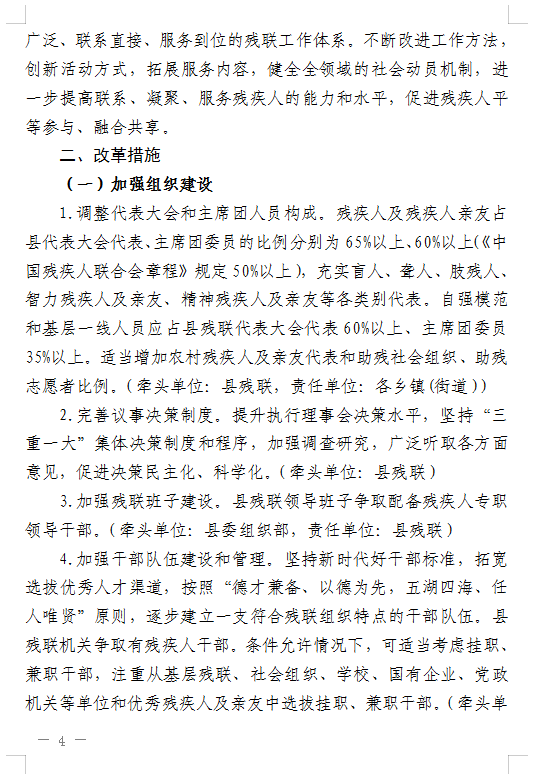 广泛、联系直接、服务到位的残联工作体系。不断改进工作方法，创新活动方式，拓展服务内容，健全全领域的社会动员机制，进一步提高联系、凝聚、服务残疾人的能力和水平，促进残疾人平等参与、融合共享。

二、改革措施

（一）加强组织建设

1.调整代表大会和主席团人员构成。残疾人及残疾人亲友占县代表大会代表、主席团委员的比例分别为65%以上、60%以上(《中国残疾人联合会章程》规定50%以上)，充实盲人、聋人、肢残人、智力残疾人及亲友、精神残疾人及亲友等各类别代表。自强模范和基层一线人员应占县残联代表大会代表60%以上、主席团委员35%以上。适当增加农村残疾人及亲友代表和助残社会组织、助残志愿者比例。（牵头单位：县残联，责任单位：各乡镇(街道)）

2.完善议事决策制度。提升执行理事会决策水平，坚持“三重一大”集体决策制度和程序，加强调查研究，广泛听取各方面意见，促进决策民主化、科学化。(牵头单位：县残联）

3.加强残联班子建设。县残联领导班子争取配备残疾人专职领导干部。(牵头单位：县委组织部，责任单位：县残联)

4.加强干部队伍建设和管理。坚持新时代好干部标准，拓宽选拔优秀人才渠道，按照“德才兼备、以德为先，五湖四海、任人唯贤”原则，逐步建立一支符合残联组织特点的干部队伍。县残联机关争取有残疾人干部。条件允许情况下，可适当考虑挂职、兼职干部，注重从基层残联、社会组织、学校、国有企业、党政机关等单位和优秀残疾人及亲友中选拔挂职、兼职干部。(牵头单

— 4 —